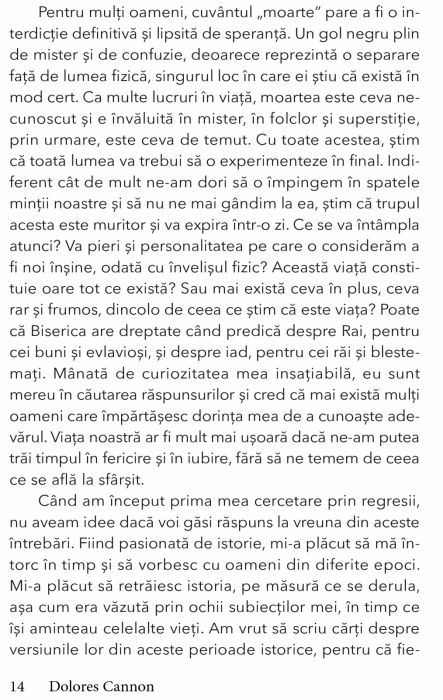 Pentru mulți oameni, cuvântul „moarte" pare a fi o interdicție definitivă și lipsită de speranță. Un gol negru plin de mister și de confuzie, deoarece reprezintă o separare față de lumea fizică, singurul loc în care ei știu că există în mod cert. Ca multe lucruri în viață, moartea este ceva necunoscut și e învăluită în mister, în folclor și superstiție, prin urmare, este ceva de temut. Cu toate acestea, știm că toată lumea va trebui să o experimenteze în final. Indiferent cât de mult ne-am dori să o împingem în spatele minții noastre și să nu ne mai gândim la ea, știm că trupul acesta este muritor și va expira într-o zi. Ce se va întâmpla atunci? Va pieri și personalitatea pe care o considerăm a fi noi înșine, odată cu învelișul fizic? Această viață constituie oare tot ce există? Sau mai există ceva în plus, ceva rar și frumos, dincolo de ceea ce știm că este viața? Poate că Biserica are dreptate când predică despre Rai, pentru cei buni și evlavioși, și despre iad, pentru cei răi și blestemați. Mânată de curiozitatea mea insațiabilă, eu sunt mereu în căutarea răspunsurilor și cred că mai există mulți oameni care împărtășesc dorința mea de a cunoaște adevărul. Viața noastră ar fi mult mai ușoară dacă ne-am putea trăi timpul în fericire și în iubire, fără să ne temem de ceea ce se află la sfârșit.

Când am început prima mea cercetare prin regresii, nu aveam idee dacă voi găsi răspuns la vreuna din aceste întrebări. Fiind pasionată de istorie, mi-a plăcut să mă întorc în timp și să vorbesc cu oameni din diferite epoci. Mi-a plăcut să retrăiesc istoria, pe măsură ce se derula, așa cum era văzută prin ochii subiecților mei, în timp ce își aminteau celelalte vieți. Am vrut să scriu cărți despre versiunile lor din aceste perioade istorice, pentru că fie-

14 Dolores Cannon